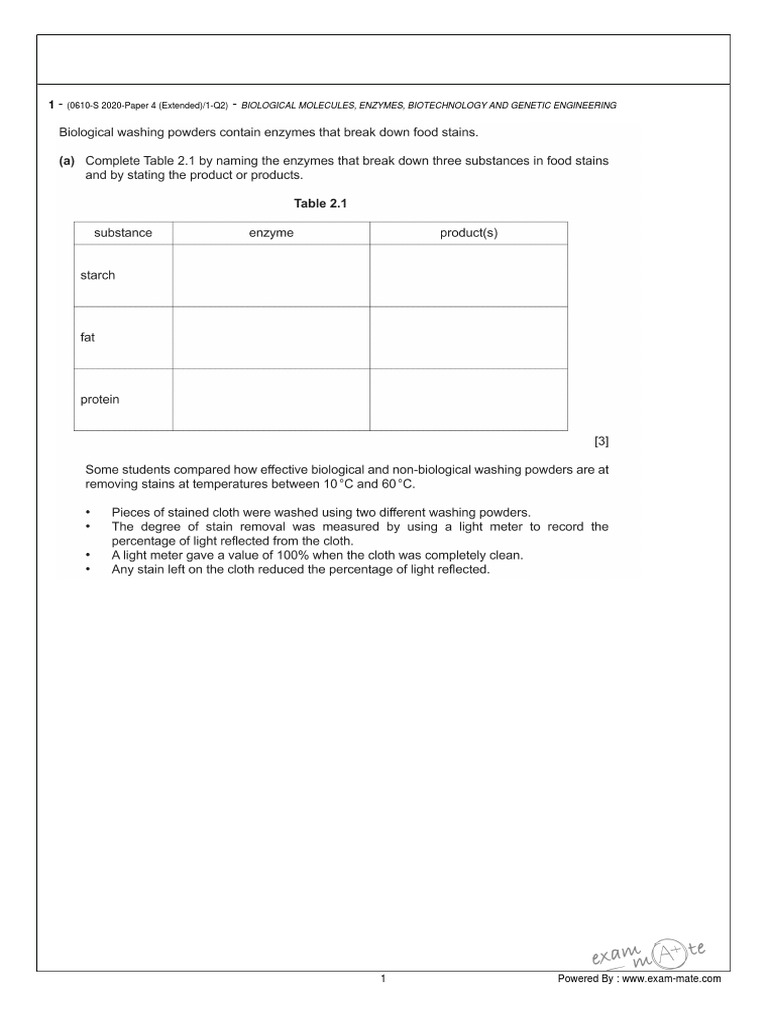 1 - (0610-S 2020-Paper 4 (Extended)/1-Q2) - BIOLOGICAL MOLECULES, ENZYMES, BIOTECHNOLOGY AND GENETIC ENGINEERING

Biological washing powders contain enzymes that break down food stains.

(a) Complete Table 2.1 by naming the enzymes that break down three substances in food stains and by stating the product or products.

Table 2.1

| substance | enzyme | product(s) |
|---|---|---|
| starch | | |
| fat | | |
| protein | | |

[3]

Some students compared how effective biological and non-biological washing powders are at removing stains at temperatures between 10 °C and 60 °C.

• Pieces of stained cloth were washed using two different washing powders.
• The degree of stain removal was measured by using a light meter to record the percentage of light reflected from the cloth.
• A light meter gave a value of 100% when the cloth was completely clean.
• Any stain left on the cloth reduced the percentage of light reflected.

exam mA+te

1

Powered By : www.exam-mate.com